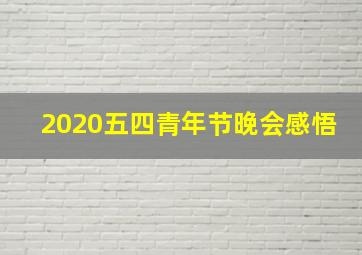 2020五四青年节晚会感悟